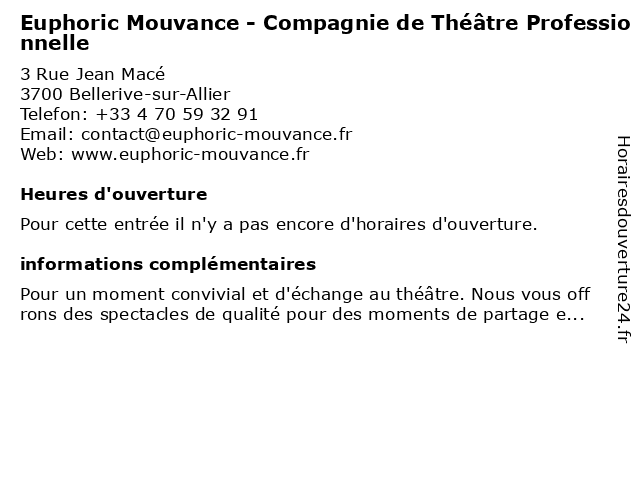 Euphoric Mouvance - Compagnie de Théâtre Professionnelle

3 Rue Jean Macé
3700 Bellerive-sur-Allier
Telefon: +33 4 70 59 32 91
Email: contact@euphoric-mouvance.fr
Web: www.euphoric-mouvance.fr

Heures d'ouverture

Pour cette entrée il n'y a pas encore d'horaires d'ouverture.

informations complémentaires

Pour un moment convivial et d'échange au théâtre. Nous vous offrons des spectacles de qualité pour des moments de partage e...

Horairesdouverture24.fr